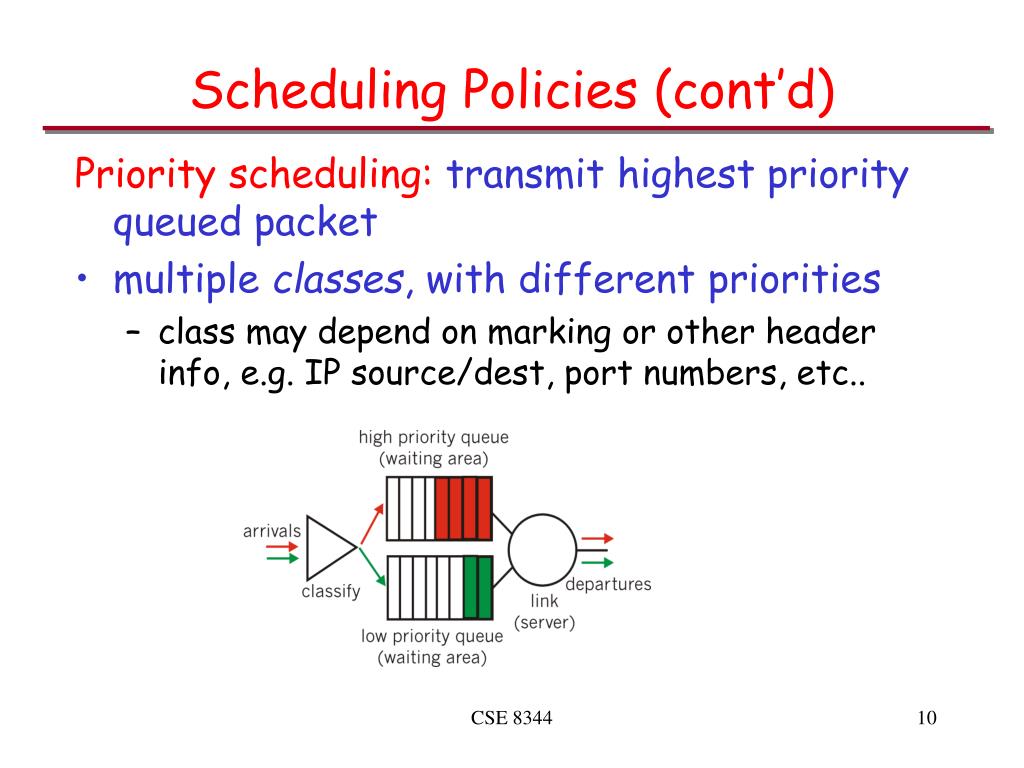 Scheduling Policies (cont'd)

Priority scheduling: transmit highest priority queued packet

• multiple classes, with different priorities
  – class may depend on marking or other header info, e.g. IP source/dest, port numbers, etc..

high priority queue
(waiting area)

arrivals

classify

departures

link
(server)

low priority queue
(waiting area)

CSE 8344

10